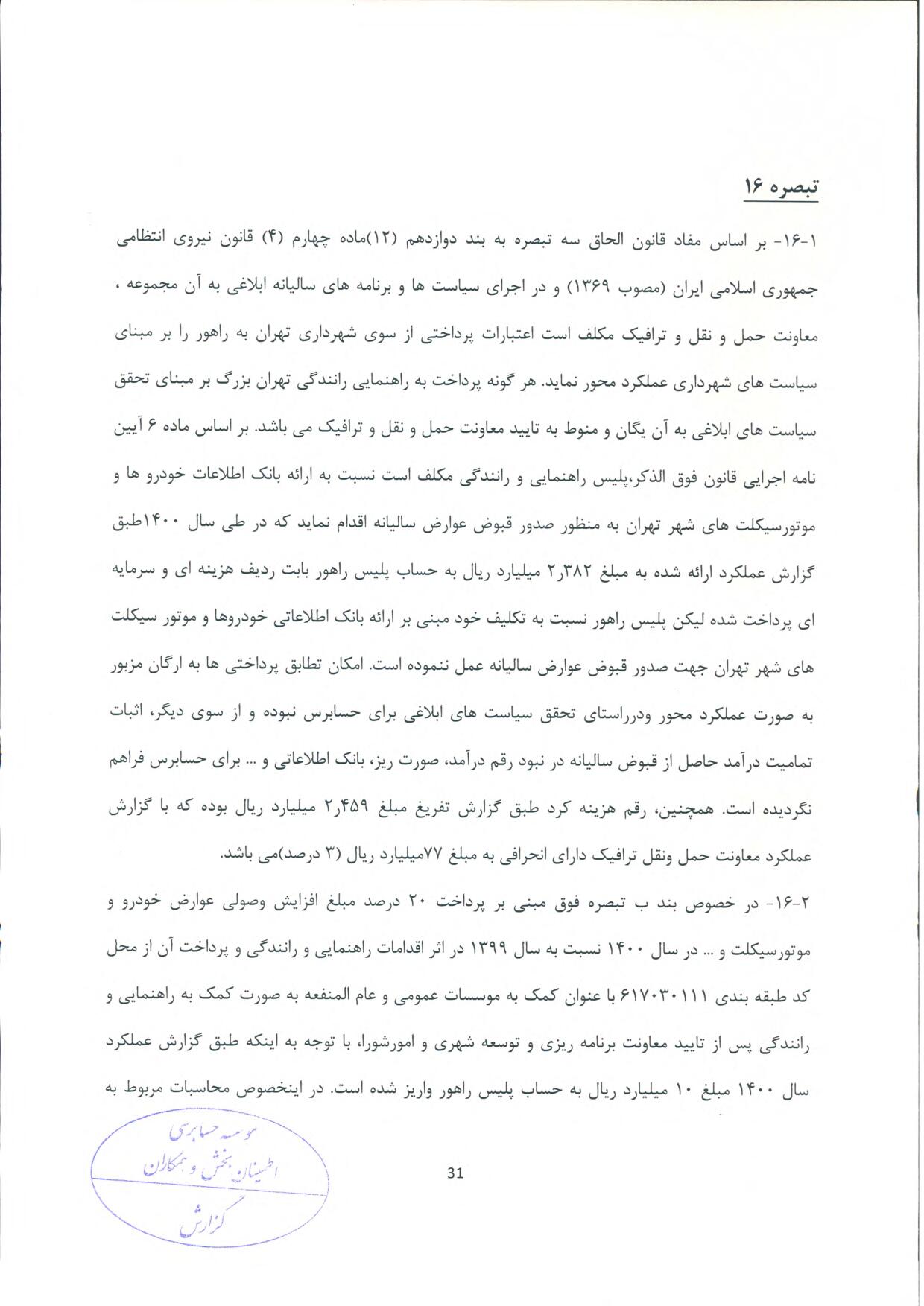 تبصره ۱۶

۱-۱۶- بر اساس مفاد قانون الحاق سه تبصره به بند دوازدهم (۱۲)ماده چهارم (۴) قانون نیروی انتظامی جمهوری اسلامی ایران (مصوب ۱۳۶۹) و در اجرای سیاست ها و برنامه های سالیانه ابلاغی به آن مجموعه ، معاونت حمل و نقل و ترافیک مکلف است اعتبارات پرداختی از سوی شهرداری تهران به راهور را بر مبنای سیاست های شهرداری عملکرد محور نماید. هر گونه پرداخت به راهنمایی رانندگی تهران بزرگ بر مبنای تحقق سیاست های ابلاغی به آن یگان و منوط به تایید معاونت حمل و نقل و ترافیک می باشد. بر اساس ماده ۶ آیین نامه اجرایی قانون فوق الذکر،پلیس راهنمایی و رانندگی مکلف است نسبت به ارائه بانک اطلاعات خودرو ها و موتورسیکلت های شهر تهران به منظور صدور قبوض عوارض سالیانه اقدام نماید که در طی سال ۱۴۰۰طبق گزارش عملکرد ارائه شده به مبلغ ۲٫۳۸۲ میلیارد ریال به حساب پلیس راهور بابت ردیف هزینه ای و سرمایه ای پرداخت شده لیکن پلیس راهور نسبت به تکلیف خود مبنی بر ارائه بانک اطلاعاتی خودروها و موتور سیکلت های شهر تهران جهت صدور قبوض عوارض سالیانه عمل ننموده است. امکان تطابق پرداختی ها به ارگان مزبور به صورت عملکرد محور ودرراستای تحقق سیاست های ابلاغی برای حسابرس نبوده و از سوی دیگر، اثبات تمامیت درآمد حاصل از قبوض سالیانه در نبود رقم درآمد، صورت ریز، بانک اطلاعاتی و ... برای حسابرس فراهم نگردیده است. همچنین، رقم هزینه کرد طبق گزارش تفریغ مبلغ ۲٫۴۵۹ میلیارد ریال بوده که با گزارش عملکرد معاونت حمل ونقل ترافیک دارای انحرافی به مبلغ ۷۷میلیارد ریال (۳ درصد)می باشد.

۲-۱۶- در خصوص بند ب تبصره فوق مبنی بر پرداخت ۲۰ درصد مبلغ افزایش وصولی عوارض خودرو و موتورسیکلت و ... در سال ۱۴۰۰ نسبت به سال ۱۳۹۹ در اثر اقدامات راهنمایی و رانندگی و پرداخت آن از محل کد طبقه بندی ۶۱۷۰۳۰۱۱۱ با عنوان کمک به موسسات عمومی و عام المنفعه به صورت کمک به راهنمایی و رانندگی پس از تایید معاونت برنامه ریزی و توسعه شهری و امورشورا، با توجه به اینکه طبق گزارش عملکرد سال ۱۴۰۰ مبلغ ۱۰ میلیارد ریال به حساب پلیس راهور واریز شده است. در اینخصوص محاسبات مربوط به

موسسه حسابرسی اطمینان بخش و همکاران گزارش

31